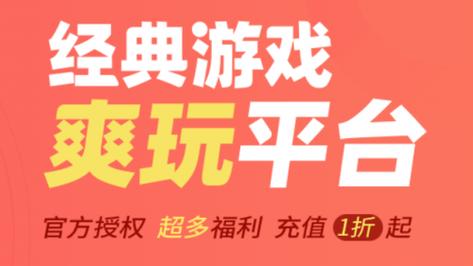 经典游戏
爽玩平台

官方授权 超多福利 充值 1折 起